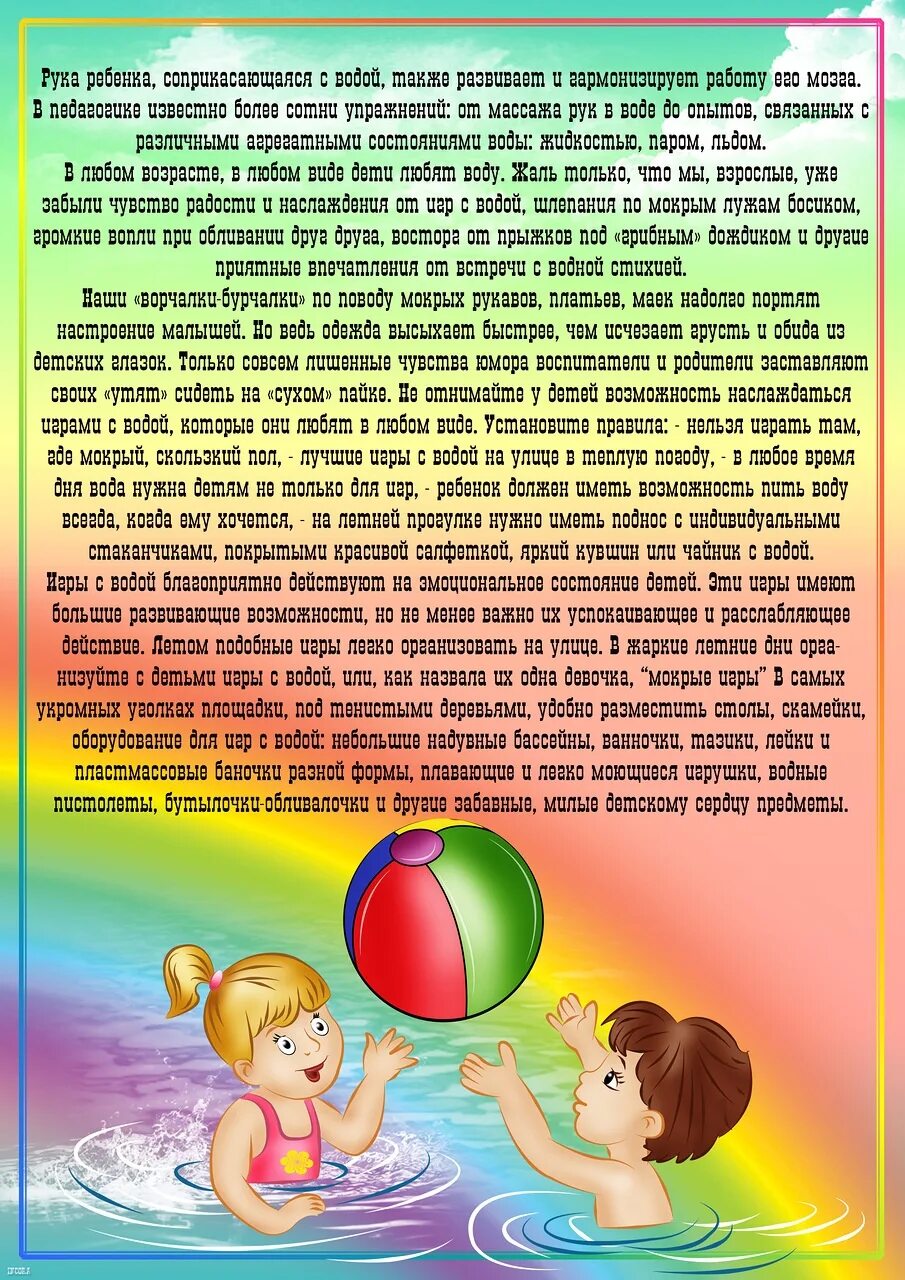 Рука ребенка, соприкасающаяся с водой, также развивает и гармонизирует работу его мозга. В педагогике известно более сотни упражнений: от массажа рук в воде до опытов, связанных с различными агрегатными состояниями воды: жидкостью, паром, льдом.

В любом возрасте, в любом виде дети любят воду. Жаль только, что мы, взрослые, уже забыли чувство радости и наслаждения от игр с водой, шлепания по мокрым лужам босиком, громкие вопли при обливании друг друга, восторг от прыжков под «грибным» дождиком и другие приятные впечатления от встречи с водной стихией.

Наши «ворчалки-бурчалки» по поводу мокрых рукавов, платьев, маек надолго портят настроение малышей. Но ведь одежда высыхает быстрее, чем исчезает грусть и обида из детских глазок. Только совсем лишенные чувства юмора воспитатели и родители заставляют своих «утят» сидеть на «сухом» пайке. Не отнимайте у детей возможность наслаждаться играми с водой, которые они любят в любом виде. Установите правила: - нельзя играть там, где мокрый, скользкий пол, - лучшие игры с водой на улице в теплую погоду, - в любое время дня вода нужна детям не только для игр, - ребенок должен иметь возможность пить воду всегда, когда ему хочется, - на летней прогулке нужно иметь поднос с индивидуальными стаканчиками, покрытыми красивой салфеткой, яркий кувшин или чайник с водой.

Игры с водой благоприятно действуют на эмоциональное состояние детей. Эти игры имеют большие развивающие возможности, но не менее важно их успокаивающее и расслабляющее действие. Летом подобные игры легко организовать на улице. В жаркие летние дни организуйте с детьми игры с водой, или, как назвала их одна девочка, "мокрые игры" В самых укромных уголках площадки, под тенистыми деревьями, удобно разместить столы, скамейки, оборудование для игр с водой: небольшие надувные бассейны, ванночки, тазики, лейки и пластмассовые баночки разной формы, плавающие и легко моющиеся игрушки, водные пистолеты, бутылочки-обливалочки и другие забавные, милые детскому сердцу предметы.